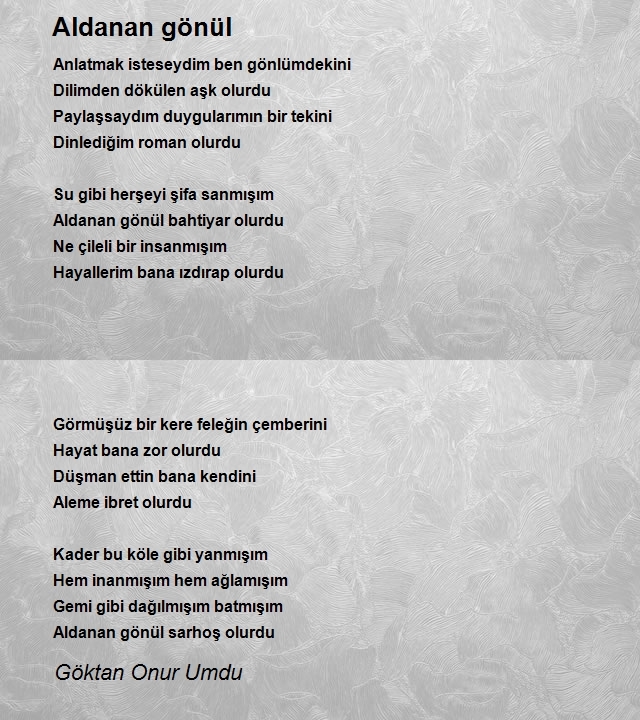 Aldanan gönül

Anlatmak isteseydim ben gönlümdekini
Dilimden dökülen aşk olurdu
Paylaşsaydım duygularımın bir tekini
Dinlediğim roman olurdu

Su gibi herşeyi şifa sanmışım
Aldanan gönül bahtiyar olurdu
Ne çileli bir insanmışım
Hayallerim bana ızdırap olurdu

Görmüşüz bir kere feleğin çemberini
Hayat bana zor olurdu
Düşman ettin bana kendini
Aleme ibret olurdu

Kader bu köle gibi yanmışım
Hem inanmışım hem ağlamışım
Gemi gibi dağılmışım batmışım
Aldanan gönül sarhoş olurdu

Göktan Onur Umdu